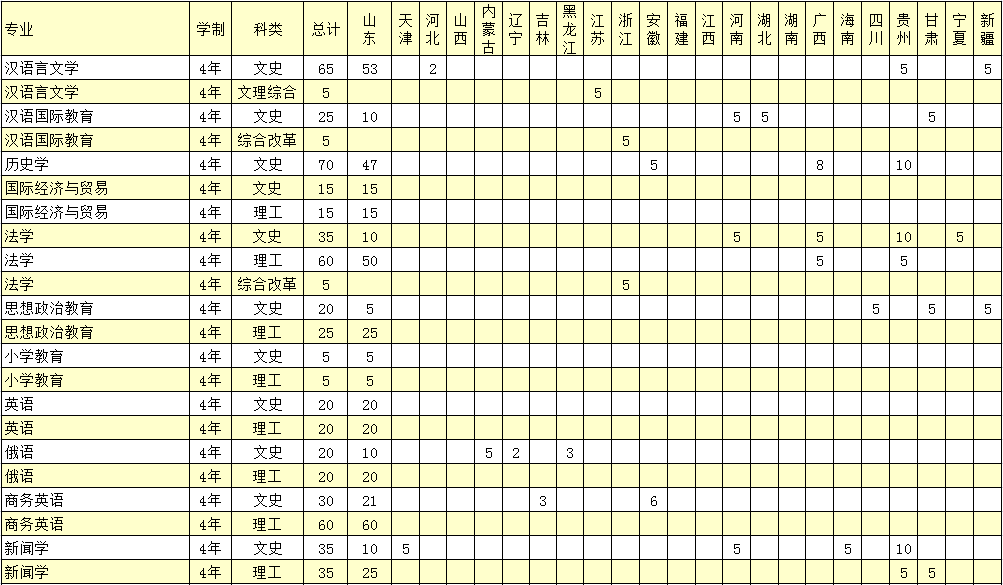 | 专业 | 学制 | 科类 | 总计 | 山东 | 天津 | 河北 | 山西 | 内蒙古 | 辽宁 | 吉林 | 黑龙江 | 江苏 | 浙江 | 安徽 | 福建 | 江西 | 河南 | 湖北 | 湖南 | 广西 | 海南 | 四川 | 贵州 | 甘肃 | 宁夏 | 新疆 |
|---|---|---|---|---|---|---|---|---|---|---|---|---|---|---|---|---|---|---|---|---|---|---|---|---|---|---|
| 汉语言文学 | 4年 | 文史 | 65 | 53 | | 2 | | | | | | | | | | | | | | | | | 5 | | | 5 |
| 汉语言文学 | 4年 | 文理综合 | 5 | | | | | | | | | 5 | | | | | | | | | | | | | | |
| 汉语国际教育 | 4年 | 文史 | 25 | 10 | | | | | | | | | | | | | 5 | 5 | | | | | | 5 | | |
| 汉语国际教育 | 4年 | 综合改革 | 5 | | | | | | | | | | 5 | | | | | | | | | | | | | |
| 历史学 | 4年 | 文史 | 70 | 47 | | | | | | | | | | 5 | | | | | | 8 | | | 10 | | | |
| 国际经济与贸易 | 4年 | 文史 | 15 | 15 | | | | | | | | | | | | | | | | | | | | | | |
| 国际经济与贸易 | 4年 | 理工 | 15 | 15 | | | | | | | | | | | | | | | | | | | | | | |
| 法学 | 4年 | 文史 | 35 | 10 | | | | | | | | | | | | | 5 | | | 5 | | | 10 | | 5 | |
| 法学 | 4年 | 理工 | 60 | 50 | | | | | | | | | | | | | | | | 5 | | | 5 | | | |
| 法学 | 4年 | 综合改革 | 5 | | | | | | | | | | 5 | | | | | | | | | | | | | |
| 思想政治教育 | 4年 | 文史 | 20 | 5 | | | | | | | | | | | | | | | | | | 5 | | 5 | | 5 |
| 思想政治教育 | 4年 | 理工 | 25 | 25 | | | | | | | | | | | | | | | | | | | | | | |
| 小学教育 | 4年 | 文史 | 5 | 5 | | | | | | | | | | | | | | | | | | | | | | |
| 小学教育 | 4年 | 理工 | 5 | 5 | | | | | | | | | | | | | | | | | | | | | | |
| 英语 | 4年 | 文史 | 20 | 20 | | | | | | | | | | | | | | | | | | | | | | |
| 英语 | 4年 | 理工 | 20 | 20 | | | | | | | | | | | | | | | | | | | | | | |
| 俄语 | 4年 | 文史 | 20 | 10 | | | | 5 | 2 | | 3 | | | | | | | | | | | | | | | |
| 俄语 | 4年 | 理工 | 20 | 20 | | | | | | | | | | | | | | | | | | | | | | |
| 商务英语 | 4年 | 文史 | 30 | 21 | | | | | | 3 | | | | 6 | | | | | | | | | | | | |
| 商务英语 | 4年 | 理工 | 60 | 60 | | | | | | | | | | | | | | | | | | | | | | |
| 新闻学 | 4年 | 文史 | 35 | 10 | 5 | | | | | | | | | | | | 5 | | | | 5 | | 10 | | | |
| 新闻学 | 4年 | 理工 | 35 | 25 | | | | | | | | | | | | | | | | | | | 5 | 5 | | |